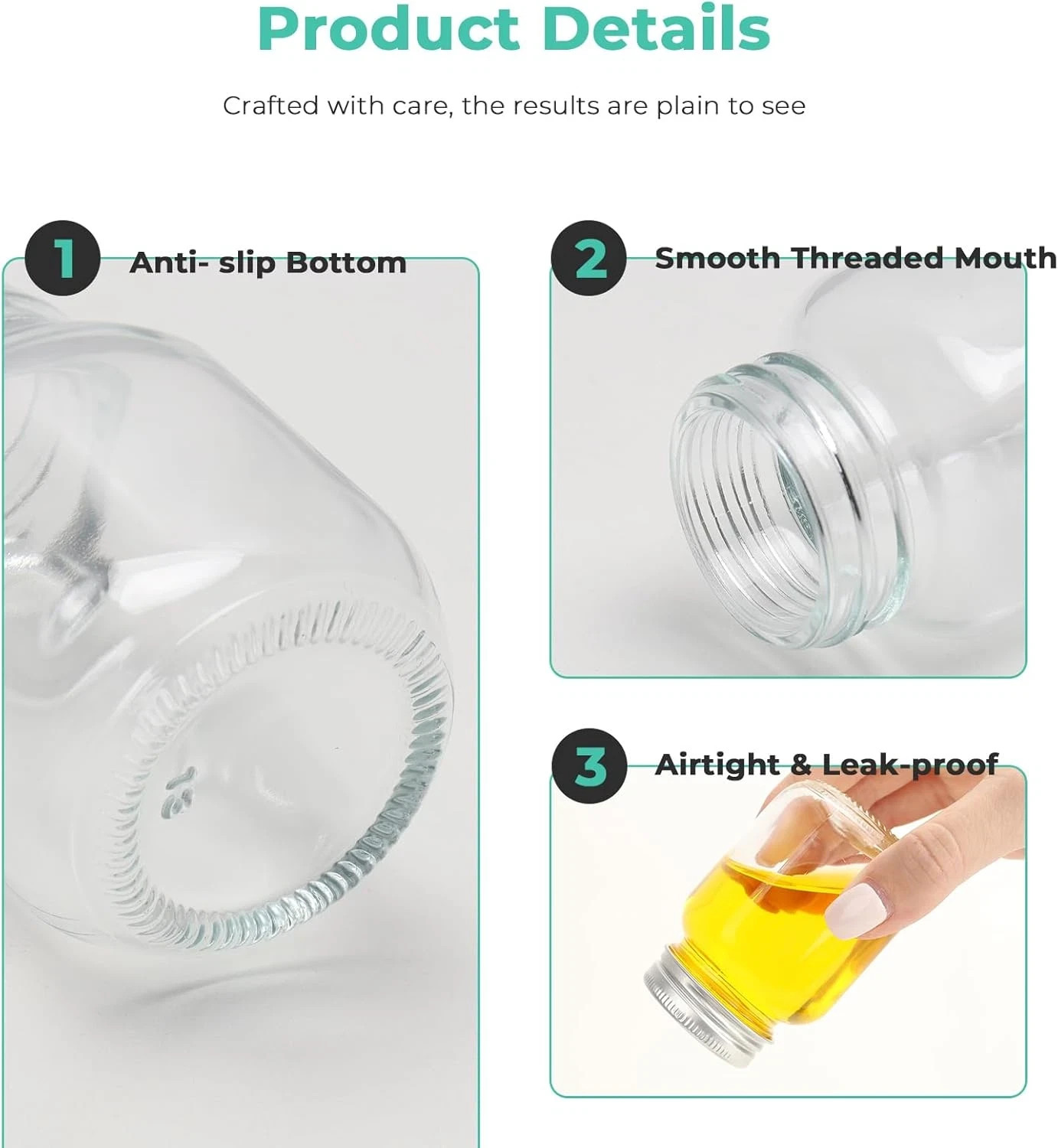 Product Details

Crafted with care, the results are plain to see

1 Anti- slip Bottom

2 Smooth Threaded Mouth

3 Airtight & Leak-proof